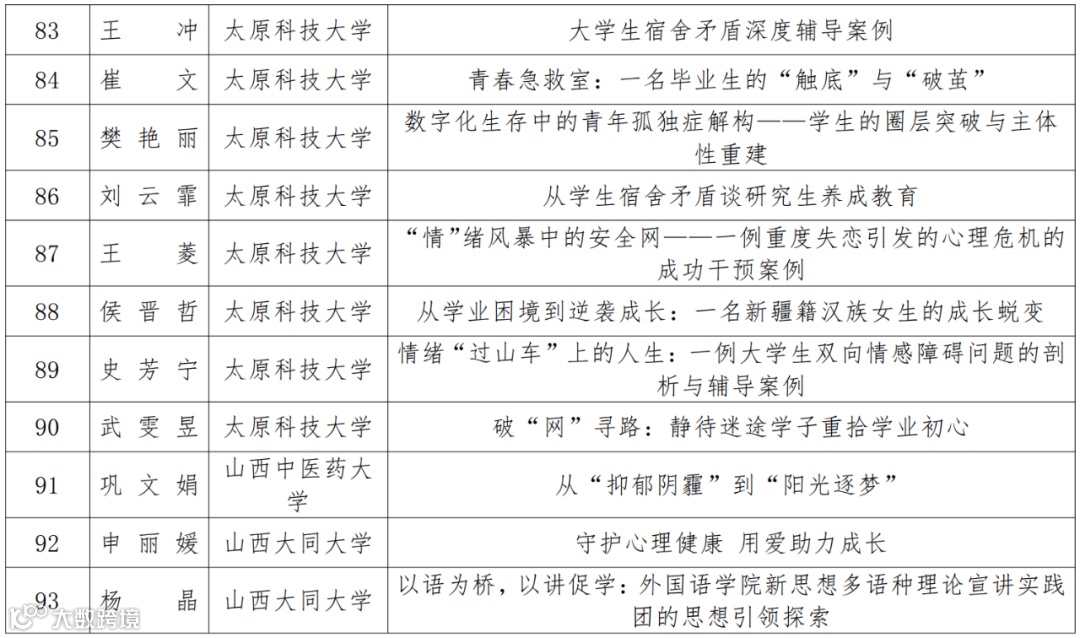 | 83 | 王　冲 | 太原科技大学 | 大学生宿舍矛盾深度辅导案例 |
|---|---|---|---|
| 84 | 崔　文 | 太原科技大学 | 青春急救室：一名毕业生的“触底”与“破茧” |
| 85 | 樊艳丽 | 太原科技大学 | 数字化生存中的青年孤独症解构——学生的圈层突破与主体性重建 |
| 86 | 刘云霏 | 太原科技大学 | 从学生宿舍矛盾谈研究生养成教育 |
| 87 | 王　菱 | 太原科技大学 | “情”绪风暴中的安全网——一例重度失恋引发的心理危机的成功干预案例 |
| 88 | 侯晋哲 | 太原科技大学 | 从学业困境到逆袭成长：一名新疆籍汉族女生的成长蜕变 |
| 89 | 史芳宁 | 太原科技大学 | 情绪“过山车”上的人生：一例大学生双向情感障碍问题的剖析与辅导案例 |
| 90 | 武雯昱 | 太原科技大学 | 破“网”寻路：静待迷途学子重拾学业初心 |
| 91 | 巩文娟 | 山西中医药大学 | 从“抑郁阴霾”到“阳光逐梦” |
| 92 | 申丽媛 | 山西大同大学 | 守护心理健康 用爱助力成长 |
| 93 | 杨　晶 | 山西大同大学 | 以语为桥，以讲促学：外国语学院新思想多语种理论宣讲实践团的思想引领探索 |

大数跨境